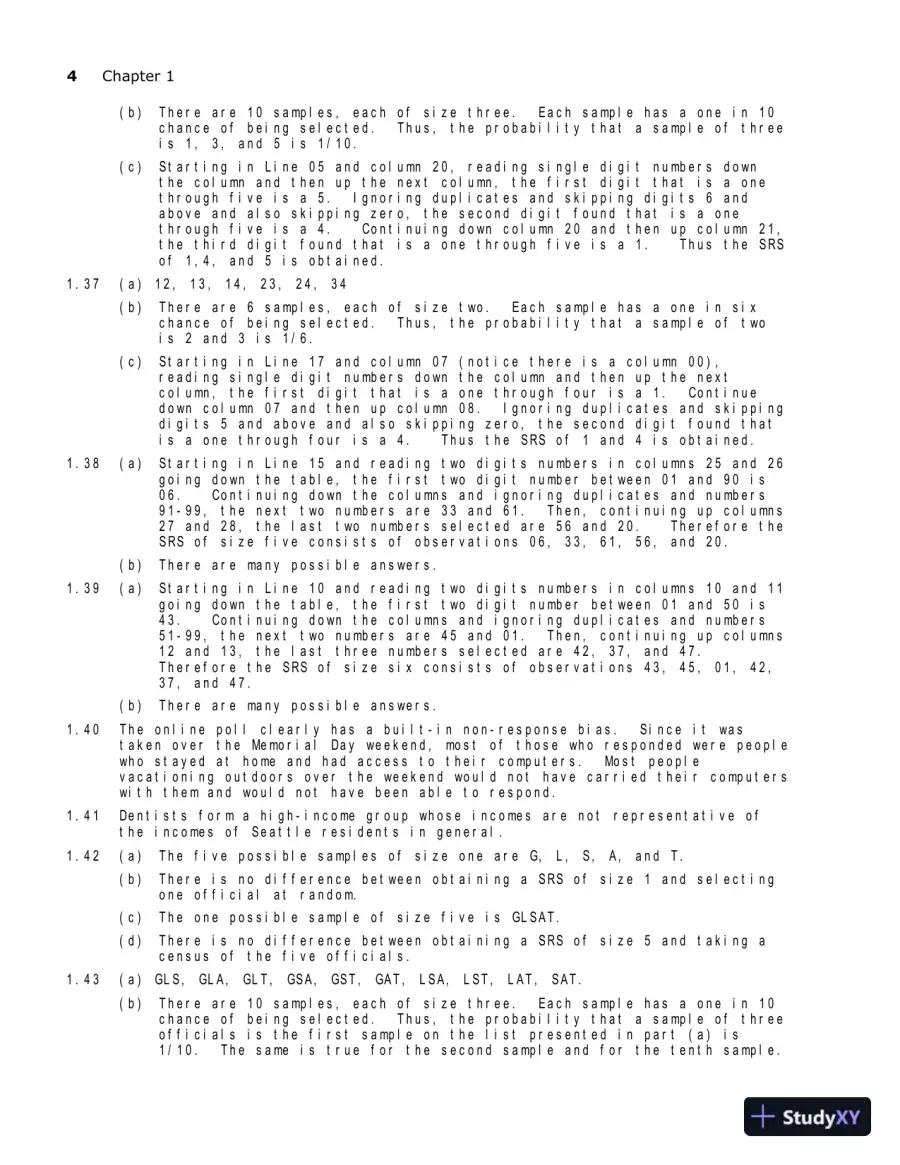 4 Chapter 1

(b) There are 10 samples, each of size three. Each sample has a one in 10 chance of being selected. Thus, the probability that a sample of three is 1, 3, and 5 is 1/10.

(c) Starting in Line 05 and column 20, reading single digit numbers down the column and then up the next column, the first digit that is a one through five is a 5. Ignoring duplicates and skipping digits 6 and above and also skipping zero, the second digit found that is a one through five is a 4. Continuing down column 20 and then up column 21, the third digit found that is a one through five is a 1. Thus the SRS of 1,4, and 5 is obtained.

1.37 (a) 12, 13, 14, 23, 24, 34

(b) There are 6 samples, each of size two. Each sample has a one in six chance of being selected. Thus, the probability that a sample of two is 2 and 3 is 1/6.

(c) Starting in Line 17 and column 07 (notice there is a column 00), reading single digit numbers down the column and then up the next column, the first digit that is a one through four is a 1. Continue down column 07 and then up column 08. Ignoring duplicates and skipping digits 5 and above and also skipping zero, the second digit found that is a one through four is a 4. Thus the SRS of 1 and 4 is obtained.

1.38 (a) Starting in Line 15 and reading two digits numbers in columns 25 and 26 going down the table, the first two digit number between 01 and 90 is 06. Continuing down the columns and ignoring duplicates and numbers 91-99, the next two numbers are 33 and 61. Then, continuing up columns 27 and 28, the last two numbers selected are 56 and 20. Therefore the SRS of size five consists of observations 06, 33, 61, 56, and 20.

(b) There are many possible answers.

1.39 (a) Starting in Line 10 and reading two digits numbers in columns 10 and 11 going down the table, the first two digit number between 01 and 50 is 43. Continuing down the columns and ignoring duplicates and numbers 51-99, the next two numbers are 45 and 01. Then, continuing up columns 12 and 13, the last three numbers selected are 42, 37, and 47. Therefore the SRS of size six consists of observations 43, 45, 01, 42, 37, and 47.

(b) There are many possible answers.

1.40 The online poll clearly has a built-in non-response bias. Since it was taken over the Memorial Day weekend, most of those who responded were people who stayed at home and had access to their computers. Most people vacationing outdoors over the weekend would not have carried their computers with them and would not have been able to respond.

1.41 Dentists form a high-income group whose incomes are not representative of the incomes of Seattle residents in general.

1.42 (a) The five possible samples of size one are G, L, S, A, and T.

(b) There is no difference between obtaining a SRS of size 1 and selecting one official at random.

(c) The one possible sample of size five is GLSAT.

(d) There is no difference between obtaining a SRS of size 5 and taking a census of the five officials.

1.43 (a) GLS, GLA, GLT, GSA, GST, GAT, LSA, LST, LAT, SAT.

(b) There are 10 samples, each of size three. Each sample has a one in 10 chance of being selected. Thus, the probability that a sample of three officials is the first sample on the list presented in part (a) is 1/10. The same is true for the second sample and for the tenth sample.

StudyXY